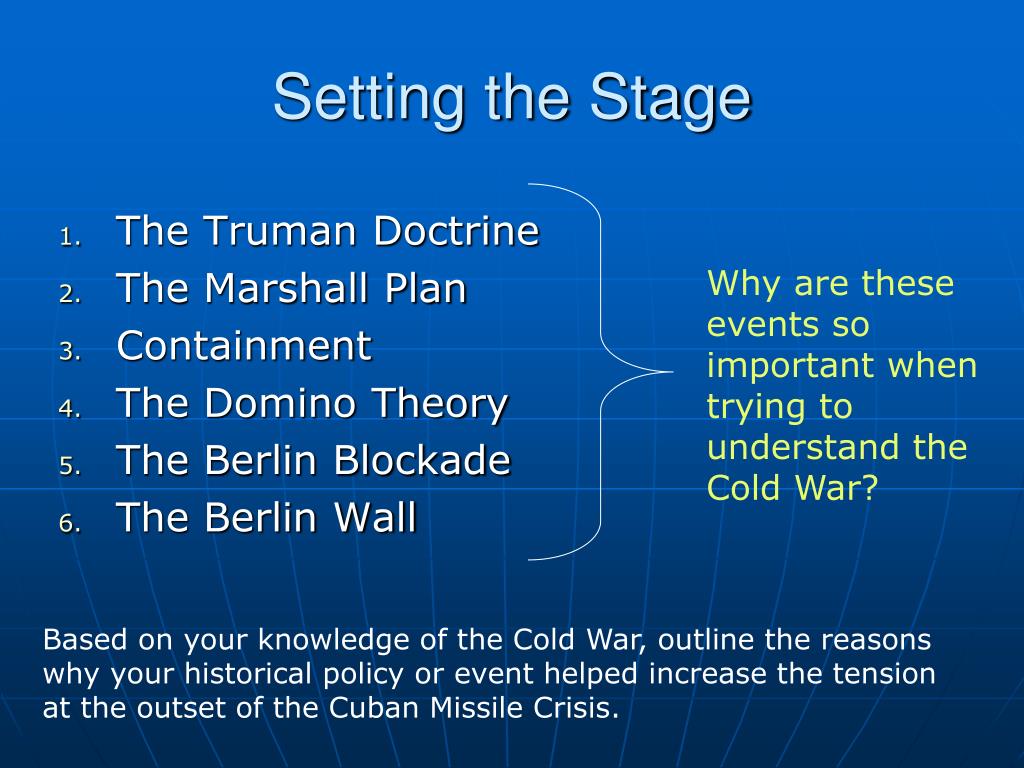 Setting the Stage

1. The Truman Doctrine
2. The Marshall Plan
3. Containment
4. The Domino Theory
5. The Berlin Blockade
6. The Berlin Wall

Why are these events so important when trying to understand the Cold War?

Based on your knowledge of the Cold War, outline the reasons why your historical policy or event helped increase the tension at the outset of the Cuban Missile Crisis.